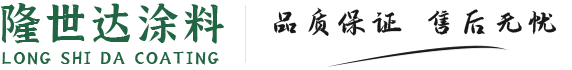 隆世达涂料
LONG SHI DA COATING

品质保证 售后无忧